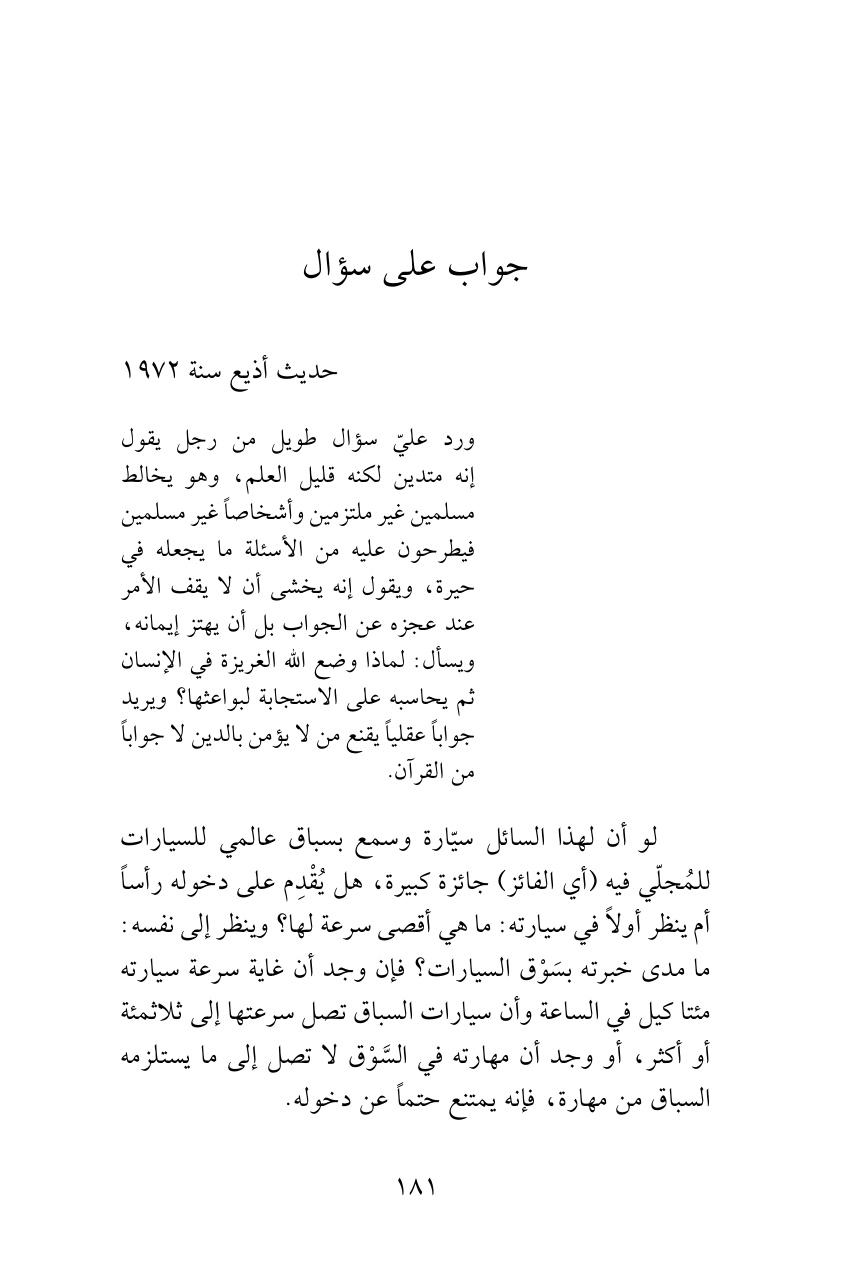 جواب على سؤال

حديث أذيع سنة ١٩٧٢

ورد عليّ سؤال طويل من رجل يقول إنه متدين لكنه قليل العلم، وهو يخالط مسلمين غير ملتزمين وأشخاصاً غير مسلمين فيطرحون عليه من الأسئلة ما يجعله في حيرة، ويقول إنه يخشى أن لا يقف الأمر عند عجزه عن الجواب بل أن يهتز إيمانه، ويسأل: لماذا وضع الله الغريزة في الإنسان ثم يحاسبه على الاستجابة لبواعثها؟ ويريد جواباً عقلياً يقنع من لا يؤمن بالدين لا جواباً من القرآن.

لو أن لهذا السائل سيّارة وسمع بسباق عالمي للسيارات للمُجلّي فيه (أي الفائز) جائزة كبيرة، هل يُقْدِم على دخوله رأساً أم ينظر أولاً في سيارته: ما هي أقصى سرعة لها؟ وينظر إلى نفسه: ما مدى خبرته بسَوْق السيارات؟ فإن وجد أن غاية سرعة سيارته مئتا كيل في الساعة وأن سيارات السباق تصل سرعتها إلى ثلاثمئة أو أكثر، أو وجد أن مهارته في السَّوْق لا تصل إلى ما يستلزمه السباق من مهارة، فإنه يمتنع حتماً عن دخوله.

١٨١